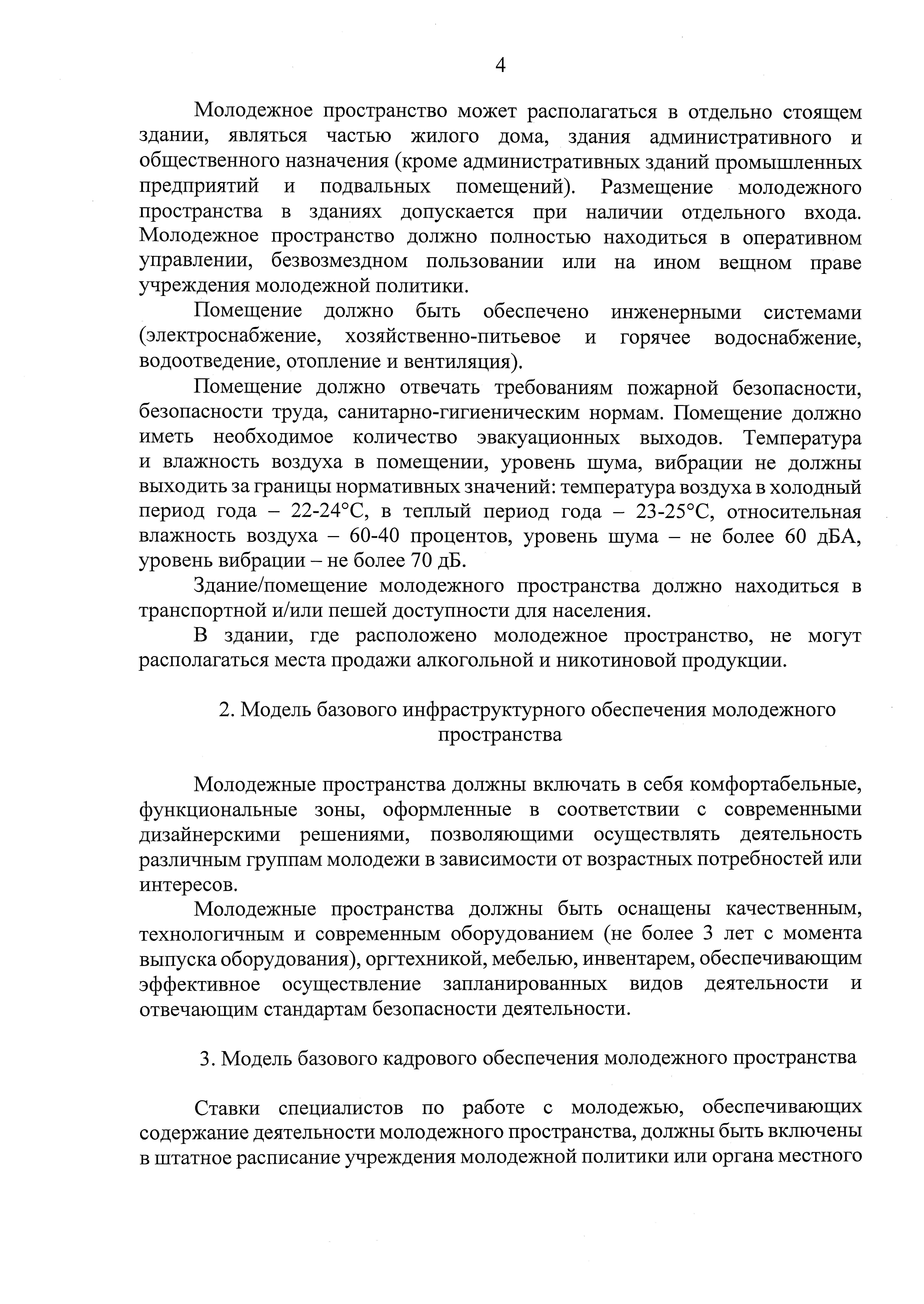 4

Молодежное пространство может располагаться в отдельно стоящем здании, являться частью жилого дома, здания административного и общественного назначения (кроме административных зданий промышленных предприятий и подвальных помещений). Размещение молодежного пространства в зданиях допускается при наличии отдельного входа. Молодежное пространство должно полностью находиться в оперативном управлении, безвозмездном пользовании или на ином вещном праве учреждения молодежной политики.

Помещение должно быть обеспечено инженерными системами (электроснабжение, хозяйственно-питьевое и горячее водоснабжение, водоотведение, отопление и вентиляция).

Помещение должно отвечать требованиям пожарной безопасности, безопасности труда, санитарно-гигиеническим нормам. Помещение должно иметь необходимое количество эвакуационных выходов. Температура и влажность воздуха в помещении, уровень шума, вибрации не должны выходить за границы нормативных значений: температура воздуха в холодный период года – 22-24°С, в теплый период года – 23-25°С, относительная влажность воздуха – 60-40 процентов, уровень шума – не более 60 дБА, уровень вибрации – не более 70 дБ.

Здание/помещение молодежного пространства должно находиться в транспортной и/или пешей доступности для населения.

В здании, где расположено молодежное пространство, не могут располагаться места продажи алкогольной и никотиновой продукции.

2. Модель базового инфраструктурного обеспечения молодежного пространства

Молодежные пространства должны включать в себя комфортабельные, функциональные зоны, оформленные в соответствии с современными дизайнерскими решениями, позволяющими осуществлять деятельность различным группам молодежи в зависимости от возрастных потребностей или интересов.

Молодежные пространства должны быть оснащены качественным, технологичным и современным оборудованием (не более 3 лет с момента выпуска оборудования), оргтехникой, мебелью, инвентарем, обеспечивающим эффективное осуществление запланированных видов деятельности и отвечающим стандартам безопасности деятельности.

3. Модель базового кадрового обеспечения молодежного пространства

Ставки специалистов по работе с молодежью, обеспечивающих содержание деятельности молодежного пространства, должны быть включены в штатное расписание учреждения молодежной политики или органа местного